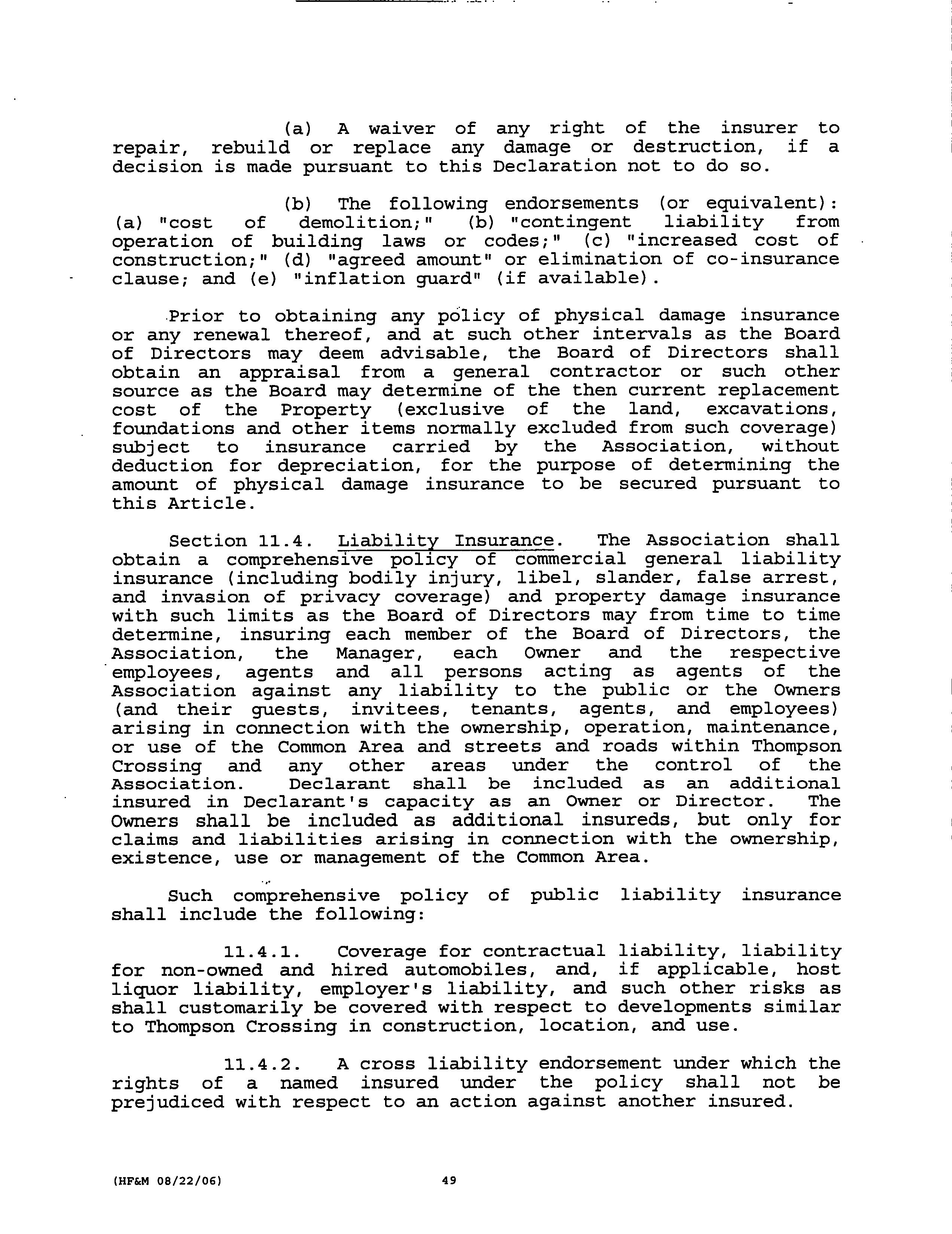 (a) A waiver of any right of the insurer to repair, rebuild or replace any damage or destruction, if a decision is made pursuant to this Declaration not to do so.

(b) The following endorsements (or equivalent): (a) "cost of demolition;" (b) "contingent liability from operation of building laws or codes;" (c) "increased cost of construction;" (d) "agreed amount" or elimination of co-insurance clause; and (e) "inflation guard" (if available).

Prior to obtaining any policy of physical damage insurance or any renewal thereof, and at such other intervals as the Board of Directors may deem advisable, the Board of Directors shall obtain an appraisal from a general contractor or such other source as the Board may determine of the then current replacement cost of the Property (exclusive of the land, excavations, foundations and other items normally excluded from such coverage) subject to insurance carried by the Association, without deduction for depreciation, for the purpose of determining the amount of physical damage insurance to be secured pursuant to this Article.

Section 11.4. Liability Insurance. The Association shall obtain a comprehensive policy of commercial general liability insurance (including bodily injury, libel, slander, false arrest, and invasion of privacy coverage) and property damage insurance with such limits as the Board of Directors may from time to time determine, insuring each member of the Board of Directors, the Association, the Manager, each Owner and the respective employees, agents and all persons acting as agents of the Association against any liability to the public or the Owners (and their guests, invitees, tenants, agents, and employees) arising in connection with the ownership, operation, maintenance, or use of the Common Area and streets and roads within Thompson Crossing and any other areas under the control of the Association. Declarant shall be included as an additional insured in Declarant's capacity as an Owner or Director. The Owners shall be included as additional insureds, but only for claims and liabilities arising in connection with the ownership, existence, use or management of the Common Area.

Such comprehensive policy of public liability insurance shall include the following:

11.4.1. Coverage for contractual liability, liability for non-owned and hired automobiles, and, if applicable, host liquor liability, employer's liability, and such other risks as shall customarily be covered with respect to developments similar to Thompson Crossing in construction, location, and use.

11.4.2. A cross liability endorsement under which the rights of a named insured under the policy shall not be prejudiced with respect to an action against another insured.

(HF&M 08/22/06) 49